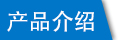 产品介绍